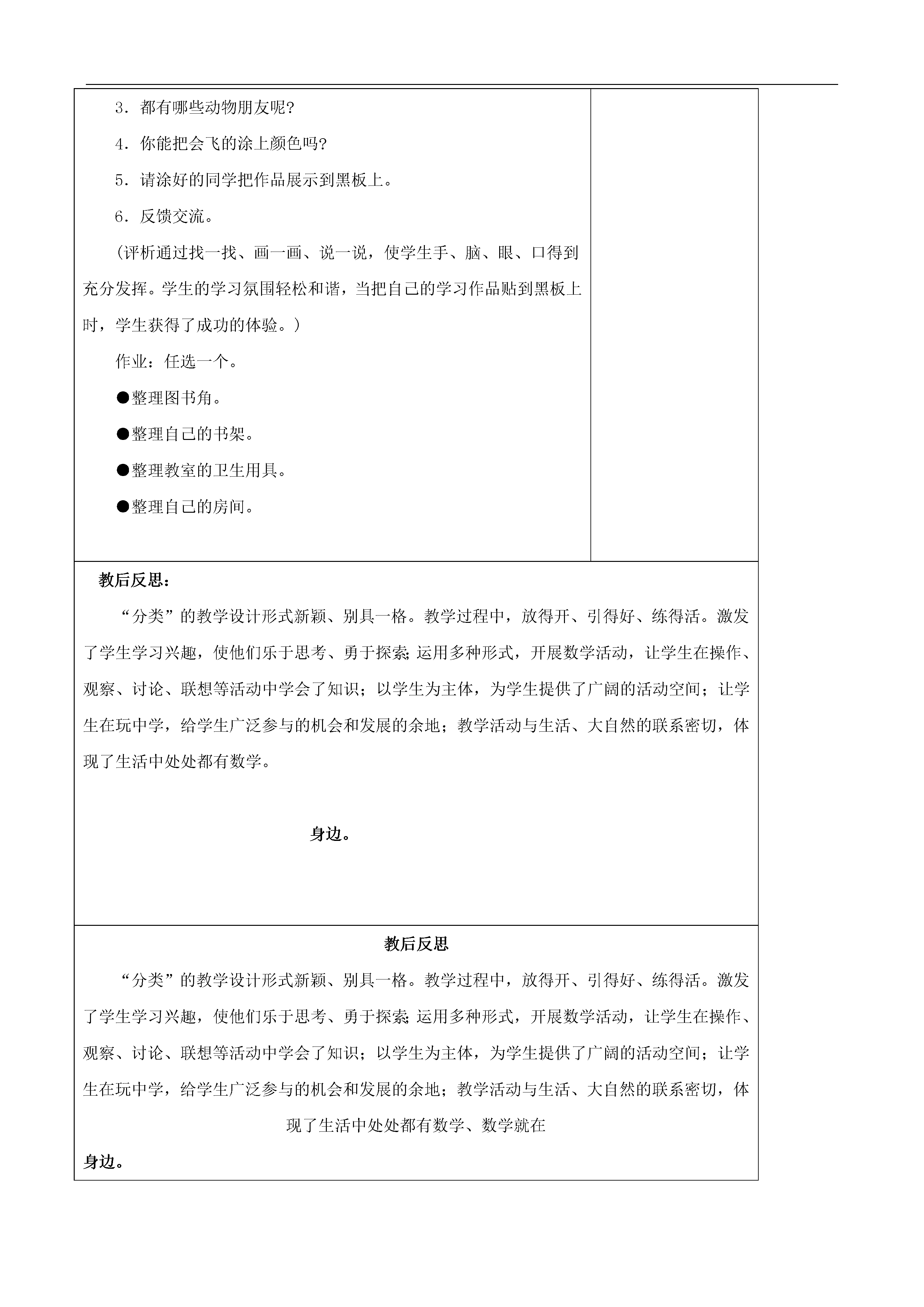 3．都有哪些动物朋友呢?

4．你能把会飞的涂上颜色吗?

5．请涂好的同学把作品展示到黑板上。

6．反馈交流。

（评析通过找一找、画一画、说一说，使学生手、脑、眼、口得到充分发挥。学生的学习氛围轻松和谐，当把自己的学习作品贴到黑板上时，学生获得了成功的体验。）

作业：任选一个。

●整理图书角。

●整理自己的书架。

●整理教室的卫生用具。

●整理自己的房间。

教后反思：

“分类”的教学设计形式新颖、别具一格。教学过程中，放得开、引得好、练得活。激发了学生学习兴趣，使他们乐于思考、勇于探索;运用多种形式，开展数学活动，让学生在操作、观察、讨论、联想等活动中学会了知识；以学生为主体，为学生提供了广阔的活动空间；让学生在玩中学，给学生广泛参与的机会和发展的余地；教学活动与生活、大自然的联系密切，体现了生活中处处都有数学。

身边。

教后反思

“分类”的教学设计形式新颖、别具一格。教学过程中，放得开、引得好、练得活。激发了学生学习兴趣，使他们乐于思考、勇于探索;运用多种形式，开展数学活动，让学生在操作、观察、讨论、联想等活动中学会了知识；以学生为主体，为学生提供了广阔的活动空间；让学生在玩中学，给学生广泛参与的机会和发展的余地；教学活动与生活、大自然的联系密切，体现了生活中处处都有数学、数学就在

身边。